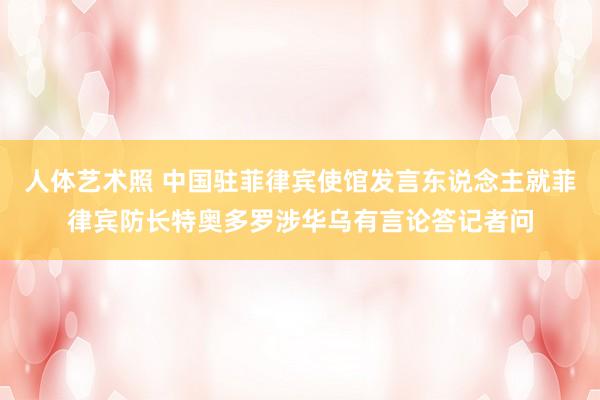 人体艺术照 中国驻菲律宾使馆发言东说念主就菲律宾防长特奥多罗涉华乌有言论答记者问